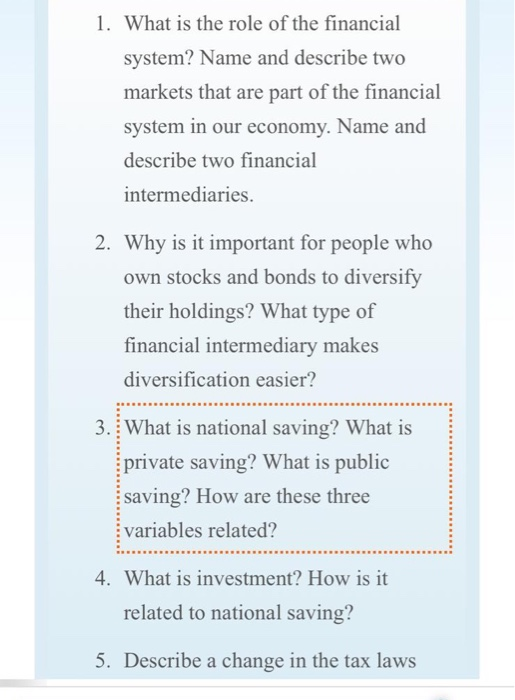 1. What is the role of the financial system? Name and describe two markets that are part of the financial system in our economy. Name and describe two financial intermediaries.

2. Why is it important for people who own stocks and bonds to diversify their holdings? What type of financial intermediary makes diversification easier?

3. What is national saving? What is private saving? What is public saving? How are these three variables related?

4. What is investment? How is it related to national saving?

5. Describe a change in the tax laws